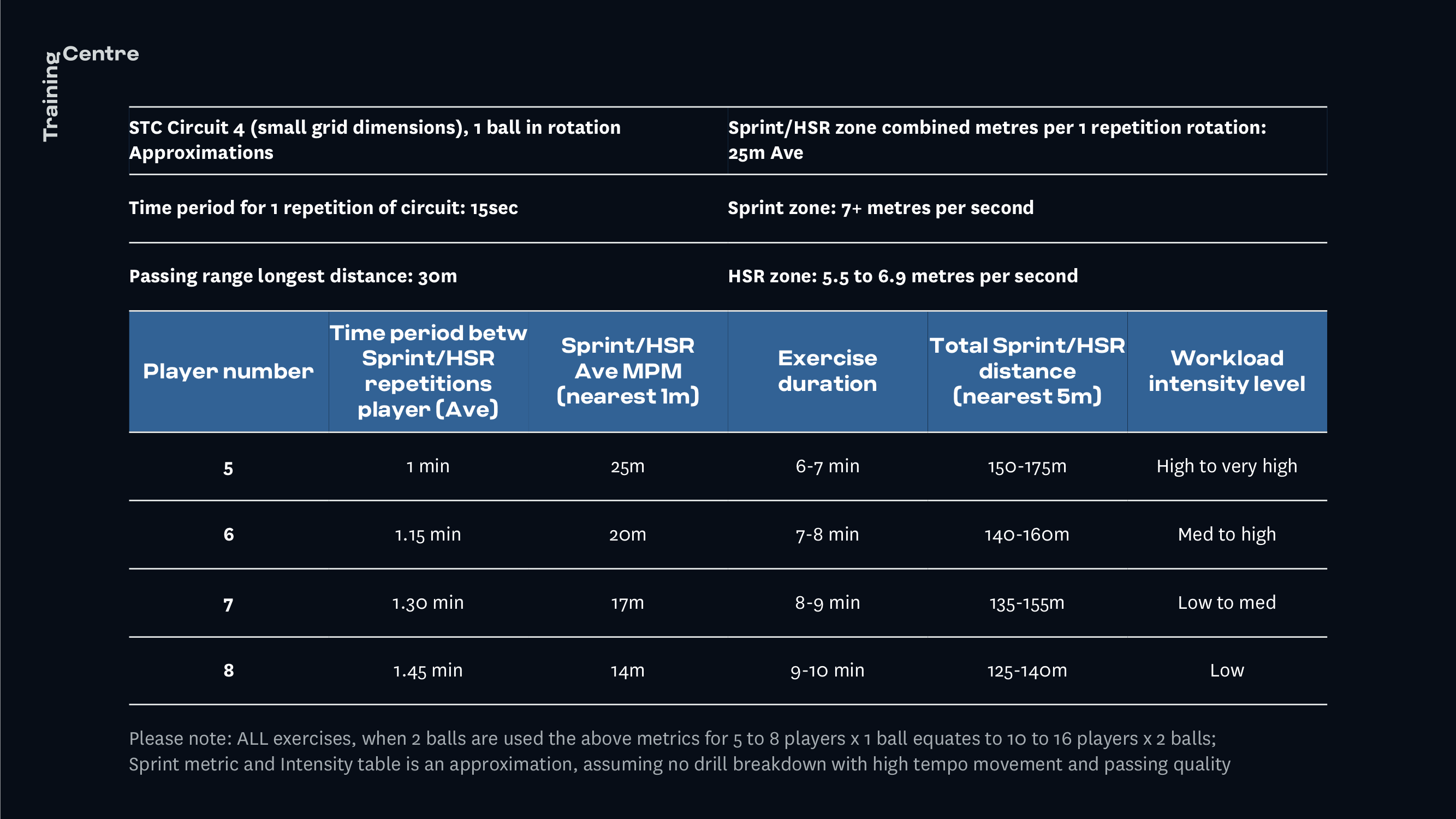 Training Centre

| STC Circuit 4 (small grid dimensions), 1 ball in rotation Approximations | Sprint/HSR zone combined metres per 1 repetition rotation: 25m Ave |
|---|---|
| Time period for 1 repetition of circuit: 15sec | Sprint zone: 7+ metres per second |
| Passing range longest distance: 30m | HSR zone: 5.5 to 6.9 metres per second |

| Player number | Time period betw Sprint/HSR repetitions player (Ave) | Sprint/HSR Ave MPM (nearest 1m) | Exercise duration | Total Sprint/HSR distance (nearest 5m) | Workload intensity level |
|---|---|---|---|---|---|
| 5 | 1 min | 25m | 6-7 min | 150-175m | High to very high |
| 6 | 1.15 min | 20m | 7-8 min | 140-160m | Med to high |
| 7 | 1.30 min | 17m | 8-9 min | 135-155m | Low to med |
| 8 | 1.45 min | 14m | 9-10 min | 125-140m | Low |

Please note: ALL exercises, when 2 balls are used the above metrics for 5 to 8 players x 1 ball equates to 10 to 16 players x 2 balls;
Sprint metric and Intensity table is an approximation, assuming no drill breakdown with high tempo movement and passing quality